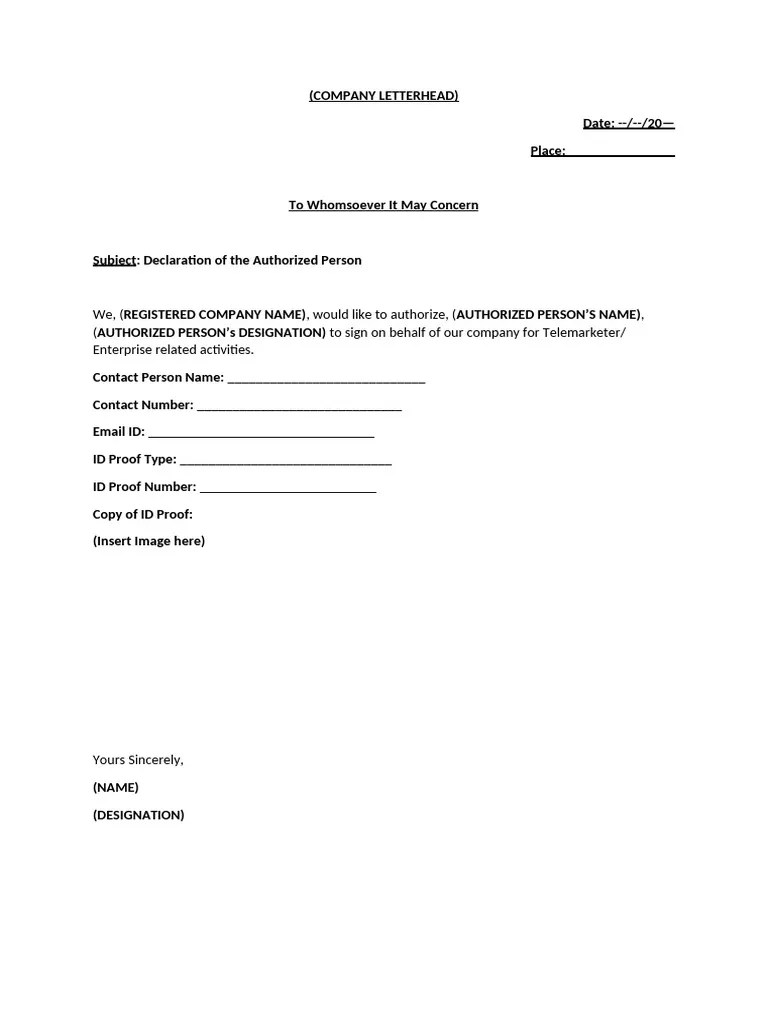 (COMPANY LETTERHEAD)

Date: --/--/20—

Place: ________________

To Whomsoever It May Concern

Subject: Declaration of the Authorized Person

We, (REGISTERED COMPANY NAME), would like to authorize, (AUTHORIZED PERSON'S NAME), (AUTHORIZED PERSON's DESIGNATION) to sign on behalf of our company for Telemarketer/ Enterprise related activities.

Contact Person Name: ______________________________

Contact Number: _______________________________

Email ID: __________________________________

ID Proof Type: ________________________________

ID Proof Number: ___________________________

Copy of ID Proof:

(Insert Image here)

Yours Sincerely,

(NAME)

(DESIGNATION)